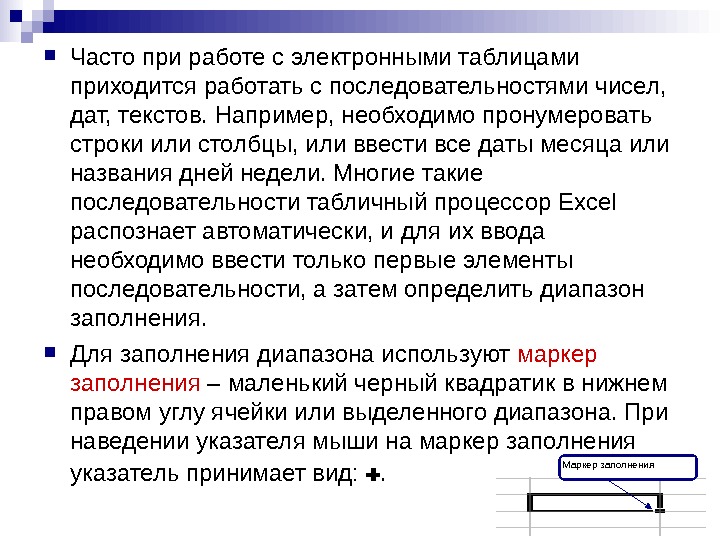 Часто при работе с электронными таблицами приходится работать с последовательностями чисел, дат, текстов. Например, необходимо пронумеровать строки или столбцы, или ввести все даты месяца или названия дней недели. Многие такие последовательности табличный процессор Excel распознает автоматически, и для их ввода необходимо ввести только первые элементы последовательности, а затем определить диапазон заполнения.

Для заполнения диапазона используют маркер заполнения – маленький черный квадратик в нижнем правом углу ячейки или выделенного диапазона. При наведении указателя мыши на маркер заполнения указатель принимает вид: ✚.

Маркер заполнения